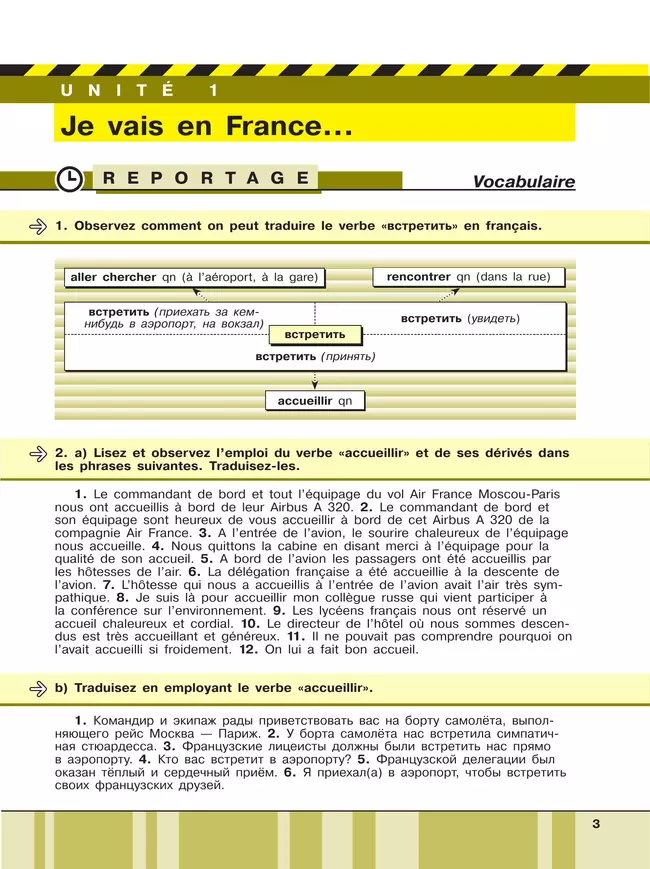 UNITÉ 1

Je vais en France…

REPORTAGE

Vocabulaire

1. Observez comment on peut traduire le verbe «встретить» en français.

aller chercher qn (à l'aéroport, à la gare)

rencontrer qn (dans la rue)

встретить (приехать за кем-нибудь в аэропорт, на вокзал)

встретить (увидеть)

встретить

встретить (принять)

accueillir qn

2. a) Lisez et observez l'emploi du verbe «accueillir» et de ses dérivés dans les phrases suivantes. Traduisez-les.

1. Le commandant de bord et tout l'équipage du vol Air France Moscou-Paris nous ont accueillis à bord de leur Airbus A 320. 2. Le commandant de bord et son équipage sont heureux de vous accueillir à bord de cet Airbus A 320 de la compagnie Air France. 3. A l'entrée de l'avion, le sourire chaleureux de l'équipage nous accueille. 4. Nous quittons la cabine en disant merci à l'équipage pour la qualité de son accueil. 5. A bord de l'avion les passagers ont été accueillis par les hôtesses de l'air. 6. La délégation française a été accueillie à la descente de l'avion. 7. L'hôtesse qui nous a accueillis à l'entrée de l'avion avait l'air très sympathique. 8. Je suis là pour accueillir mon collègue russe qui vient participer à la conférence sur l'environnement. 9. Les lycéens français nous ont réservé un accueil chaleureux et cordial. 10. Le directeur de l'hôtel où nous sommes descendus est très accueillant et généreux. 11. Il ne pouvait pas comprendre pourquoi on l'avait accueilli si froidement. 12. On lui a fait bon accueil.

b) Traduisez en employant le verbe «accueillir».

1. Командир и экипаж рады приветствовать вас на борту самолёта, выполняющего рейс Москва — Париж. 2. У борта самолёта нас встретила симпатичная стюардесса. 3. Французские лицеисты должны были встретить нас прямо в аэропорту. 4. Кто вас встретит в аэропорту? 5. Французской делегации был оказан тёплый и сердечный приём. 6. Я приехал(а) в аэропорт, чтобы встретить своих французских друзей.

3